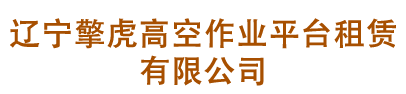 辽宁擎虎高空作业平台租赁有限公司